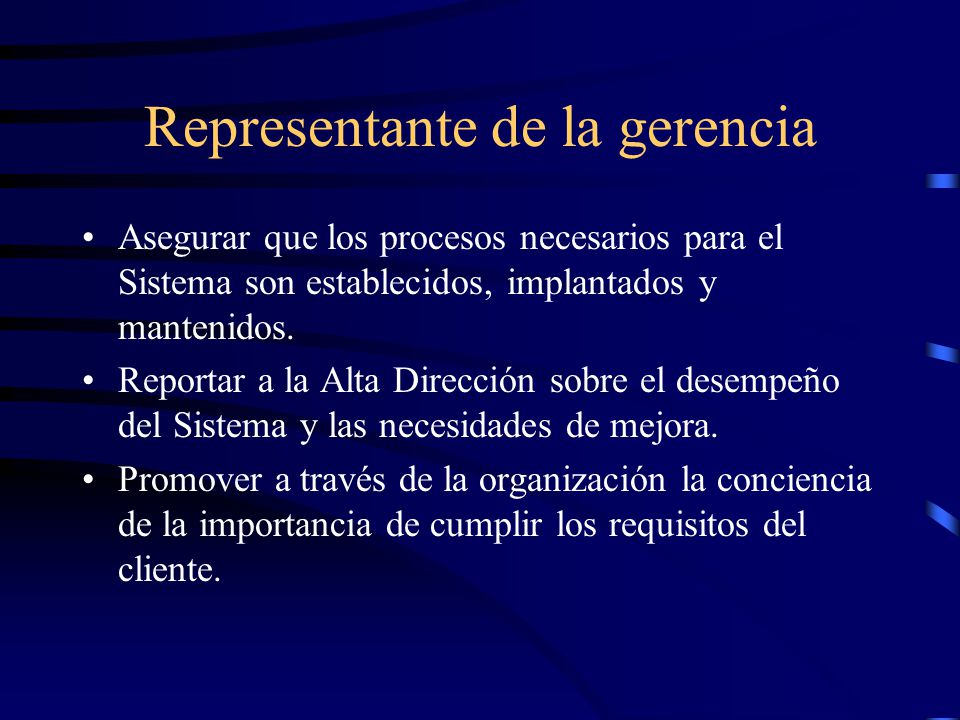 Representante de la gerencia

• Asegurar que los procesos necesarios para el Sistema son establecidos, implantados y mantenidos.
• Reportar a la Alta Dirección sobre el desempeño del Sistema y las necesidades de mejora.
• Promover a través de la organización la conciencia de la importancia de cumplir los requisitos del cliente.